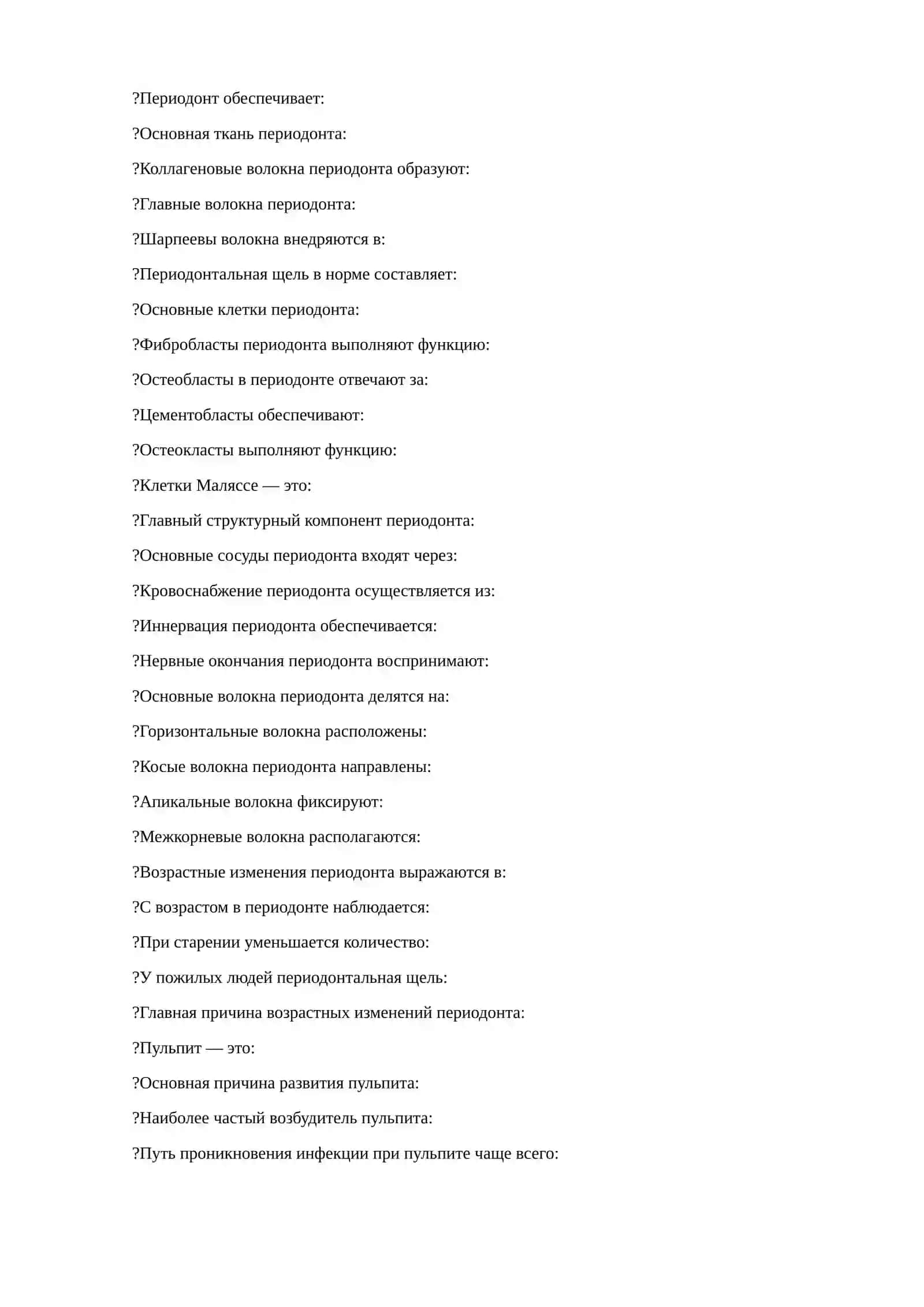 ?Периодонт обеспечивает:

?Основная ткань периодонта:

?Коллагеновые волокна периодонта образуют:

?Главные волокна периодонта:

?Шарпеевы волокна внедряются в:

?Периодонтальная щель в норме составляет:

?Основные клетки периодонта:

?Фибробласты периодонта выполняют функцию:

?Остеобласты в периодонте отвечают за:

?Цементобласты обеспечивают:

?Остеокласты выполняют функцию:

?Клетки Маляссе — это:

?Главный структурный компонент периодонта:

?Основные сосуды периодонта входят через:

?Кровоснабжение периодонта осуществляется из:

?Иннервация периодонта обеспечивается:

?Нервные окончания периодонта воспринимают:

?Основные волокна периодонта делятся на:

?Горизонтальные волокна расположены:

?Косые волокна периодонта направлены:

?Апикальные волокна фиксируют:

?Межкорневые волокна располагаются:

?Возрастные изменения периодонта выражаются в:

?С возрастом в периодонте наблюдается:

?При старении уменьшается количество:

?У пожилых людей периодонтальная щель:

?Главная причина возрастных изменений периодонта:

?Пульпит — это:

?Основная причина развития пульпита:

?Наиболее частый возбудитель пульпита:

?Путь проникновения инфекции при пульпите чаще всего: